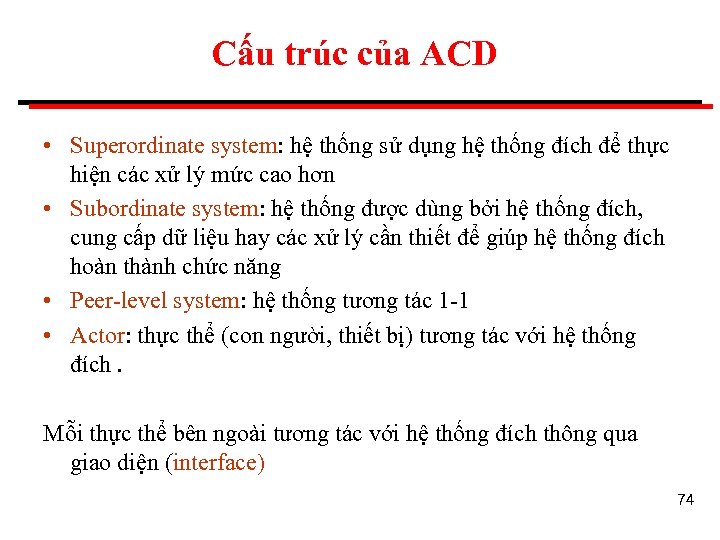 Cấu trúc của ACD

• Superordinate system: hệ thống sử dụng hệ thống đích để thực hiện các xử lý mức cao hơn
• Subordinate system: hệ thống được dùng bởi hệ thống đích, cung cấp dữ liệu hay các xử lý cần thiết để giúp hệ thống đích hoàn thành chức năng
• Peer-level system: hệ thống tương tác 1-1
• Actor: thực thể (con người, thiết bị) tương tác với hệ thống đích .

Mỗi thực thể bên ngoài tương tác với hệ thống đích thông qua giao diện (interface)

74